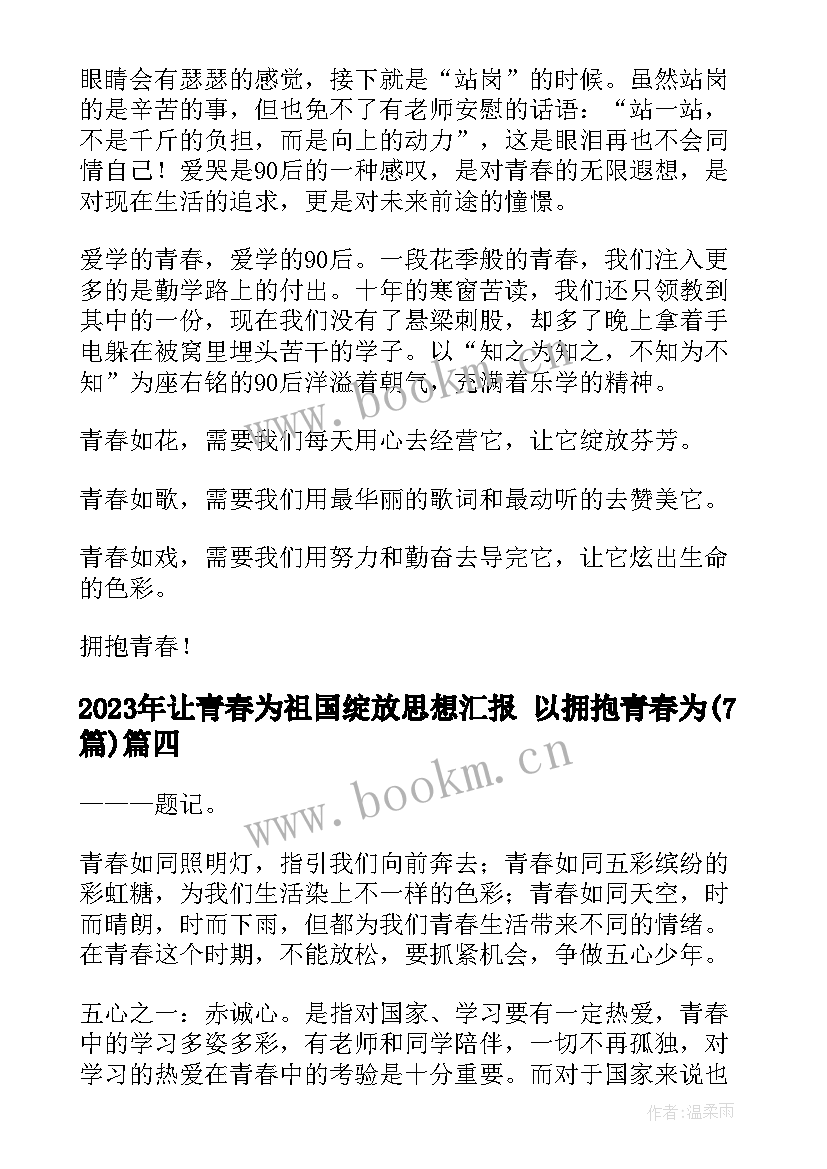 眼睛会有瑟瑟的感觉，接下就是“站岗”的时候。虽然站岗的是辛苦的事，但也免不了有老师安慰的话语：“站一站，不是千斤的负担，而是向上的动力”，这是眼泪再也不会同情自己！爱哭是90后的一种感叹，是对青春的无限遐想，是对现在生活的追求，更是对未来前途的憧憬。

爱学的青春，爱学的90后。一段花季般的青春，我们注入更多的是勤学路上的付出。十年的寒窗苦读，我们还只领教到其中的一份，现在我们没有了悬梁刺股，却多了晚上拿着手电躲在被窝里埋头苦干的学子。以“知之为知之，不知为不知”为座右铭的90后洋溢着朝气，充满着乐学的精神。

青春如花，需要我们每天用心去经营它，让它绽放芬芳。

青春如歌，需要我们用最华丽的歌词和最动听的去赞美它。

青春如戏，需要我们用努力和勤奋去导完它，让它炫出生命的色彩。

拥抱青春！

2023年让青春为祖国绽放思想汇报 以拥抱青春为(7篇)篇四

———题记。

青春如同照明灯，指引我们向前奔去；青春如同五彩缤纷的彩虹糖，为我们生活染上不一样的色彩；青春如同天空，时而晴朗，时而下雨，但都为我们青春生活带来不同的情绪。在青春这个时期，不能放松，要抓紧机会，争做五心少年。

五心之一：赤诚心。是指对国家、学习要有一定热爱，青春中的学习多姿多彩，有老师和同学陪伴，一切不再孤独，对学习的热爱在青春中的考验是十分重要。而对于国家来说也

www.bookm.cn

www.bookm.cn

作者：温柔雨